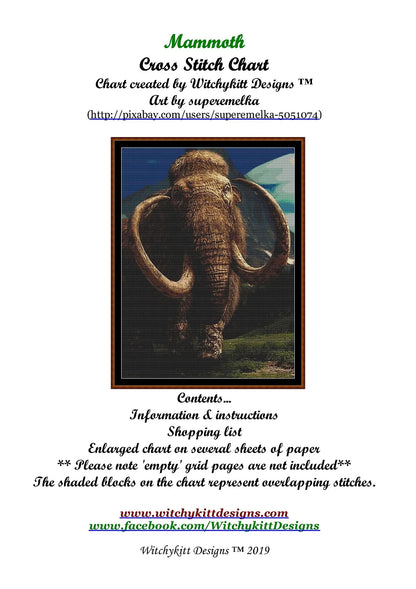 Mammoth
Cross Stitch Chart
Chart created by Witchykitt Designs ™
Art by superemelka
(http://pixabay.com/users/superemelka-5051074)

Contents...
Information & instructions
Shopping list
Enlarged chart on several sheets of paper
** Please note 'empty' grid pages are not included**
The shaded blocks on the chart represent overlapping stitches.

www.witchykittdesigns.com
www.facebook.com/WitchykittDesigns

Witchykitt Designs ™ 2019